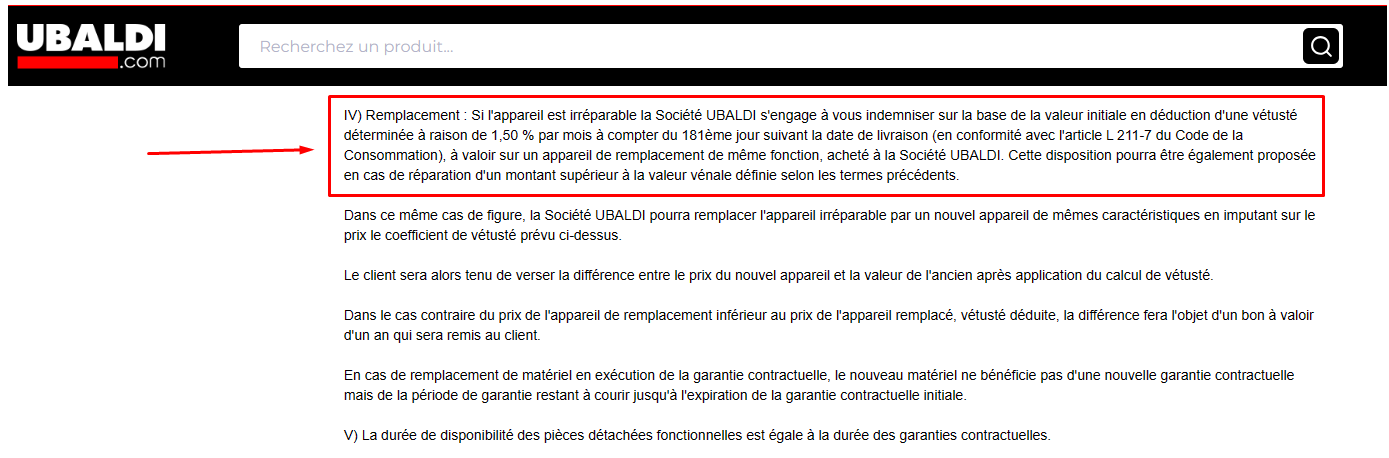 UBALDI
.com

Recherchez un produit...

IV) Remplacement : Si l'appareil est irréparable la Société UBALDI s'engage à vous indemniser sur la base de la valeur initiale en déduction d'une vétusté déterminée à raison de 1,50 % par mois à compter du 181ème jour suivant la date de livraison (en conformité avec l'article L 211-7 du Code de la Consommation), à valoir sur un appareil de remplacement de même fonction, acheté à la Société UBALDI. Cette disposition pourra être également proposée en cas de réparation d'un montant supérieur à la valeur vénale définie selon les termes précédents.

Dans ce même cas de figure, la Société UBALDI pourra remplacer l'appareil irréparable par un nouvel appareil de mêmes caractéristiques en imputant sur le prix le coefficient de vétusté prévu ci-dessus.

Le client sera alors tenu de verser la différence entre le prix du nouvel appareil et la valeur de l'ancien après application du calcul de vétusté.

Dans le cas contraire du prix de l'appareil de remplacement inférieur au prix de l'appareil remplacé, vétusté déduite, la différence fera l'objet d'un bon à valoir d'un an qui sera remis au client.

En cas de remplacement de matériel en exécution de la garantie contractuelle, le nouveau matériel ne bénéficie pas d'une nouvelle garantie contractuelle mais de la période de garantie restant à courir jusqu'à l'expiration de la garantie contractuelle initiale.

V) La durée de disponibilité des pièces détachées fonctionnelles est égale à la durée des garanties contractuelles.